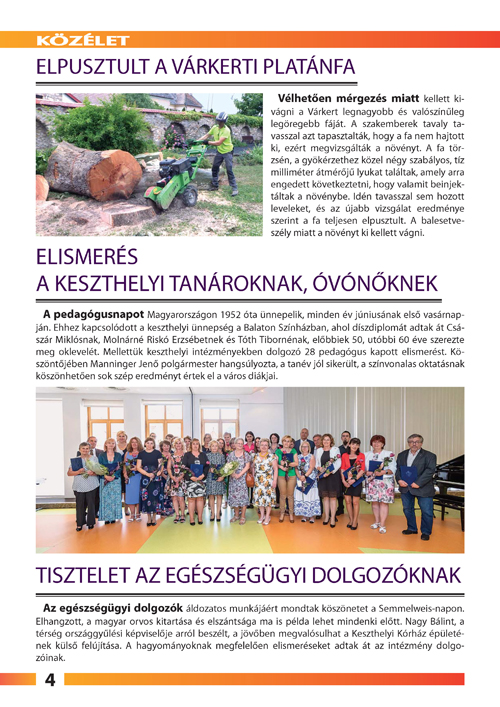 KÖZÉLET

ELPUSZTULT A VÁRKERTI PLATÁNFA

Vélhetően mérgezés miatt kellett kivágni a Várkert legnagyobb és valószínűleg legöregebb fáját. A szakemberek tavaly tavasszal azt tapasztalták, hogy a fa nem hajtott ki, ezért megvizsgálták a növényt. A fa törzsén, a gyökérzethez közel négy szabályos, tíz milliméter átmérőjű lyukat találtak, amely arra engedett következtetni, hogy valamit beinjektáltak a növénybe. Idén tavasszal sem hozott leveleket, és az újabb vizsgálat eredménye szerint a fa teljesen elpusztult. A balesetveszély miatt a növényt ki kellett vágni.

ELISMERÉS A KESZTHELYI TANÁROKNAK, ÓVÓNŐKNEK

A pedagógusnapot Magyarországon 1952 óta ünnepelik, minden év júniusának első vasárnapján. Ehhez kapcsolódott a keszthelyi ünnepség a Balaton Színházban, ahol díszdiplomát adtak át Császár Miklósnak, Molnárné Riskó Erzsébetnek és Tóth Tibornénak, előbbiek 50, utóbbi 60 éve szerezte meg oklevelét. Mellettük keszthelyi intézményekben dolgozó 28 pedagógus kapott elismerést. Köszöntőjében Manninger Jenő polgármester hangsúlyozta, a tanév jól sikerült, a színvonalas oktatásnak köszönhetően sok szép eredményt értek el a város diákjai.

TISZTELET AZ EGÉSZSÉGÜGYI DOLGOZÓKNAK

Az egészségügyi dolgozók áldozatos munkájáért mondtak köszönetet a Semmelweis-napon. Elhangzott, a magyar orvos kitartása és elszántsága ma is példa lehet mindenki előtt. Nagy Bálint, a térség országgyűlési képviselője arról beszélt, a jövőben megvalósulhat a Keszthelyi Kórház épületének külső felújítása. A hagyományoknak megfelelően elismeréseket adtak át az intézmény dolgozóinak.

4